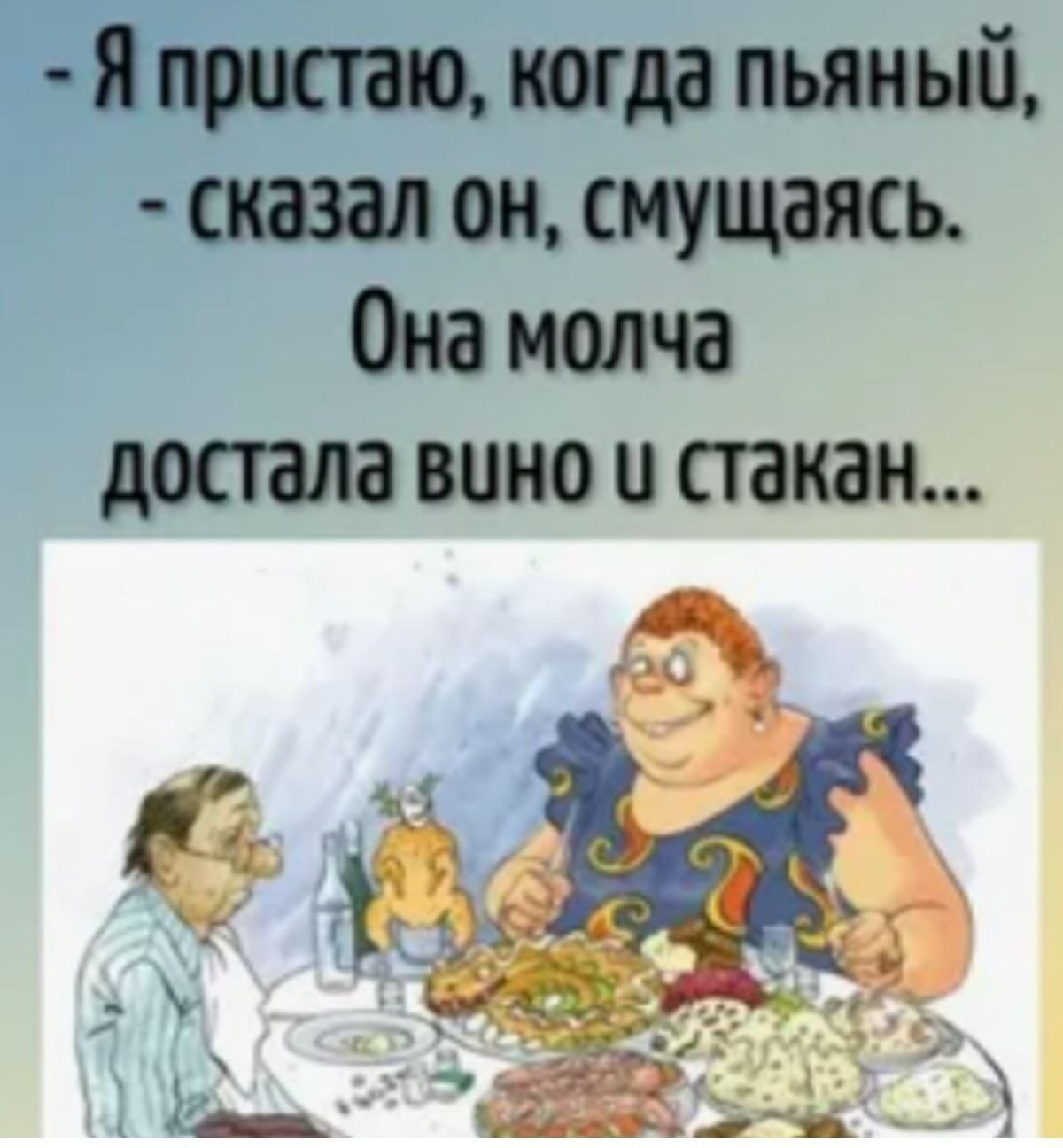 - Я пристаю, когда пьяный, - сказал он, смущаясь.
Она молча достала вино и стакан...